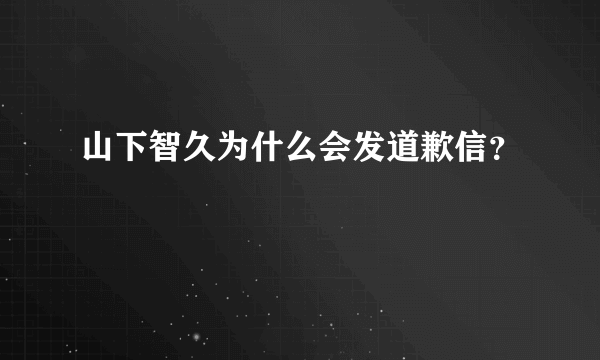 山下智久为什么会发道歉信？